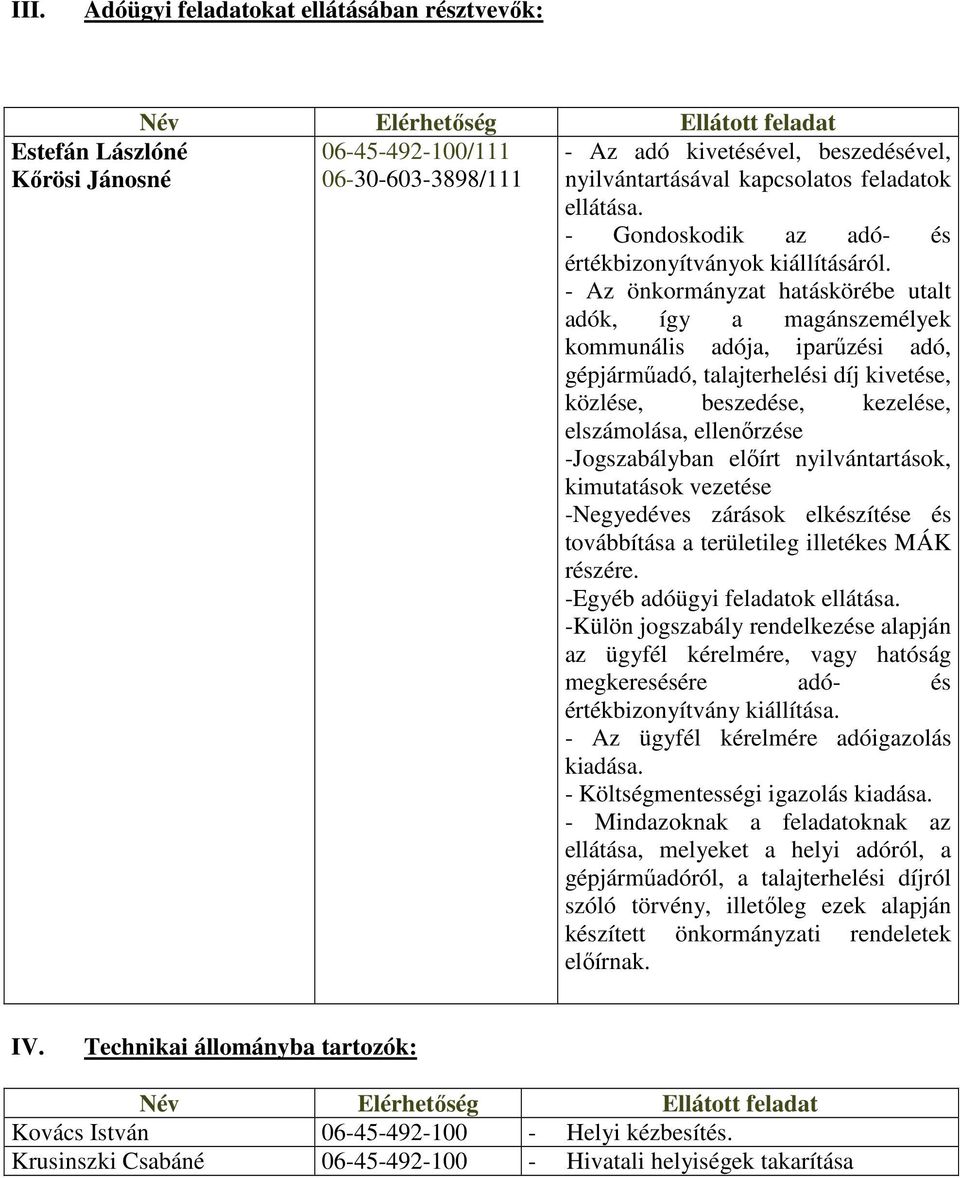 III. Adóügyi feladatokat ellátásában résztvevők:

| Név | Elérhetőség | Ellátott feladat |
|---|---|---|
| Estefán Lászlóné Kőrösi Jánosné | 06-45-492-100/111 06-30-603-3898/111 | - Az adó kivetésével, beszedésével, nyilvántartásával kapcsolatos feladatok ellátása. - Gondoskodik az adó- és értékbizonyítványok kiállításáról. - Az önkormányzat hatáskörébe utalt adók, így a magánszemélyek kommunális adója, iparűzési adó, gépjárműadó, talajterhelési díj kivetése, közlése, beszedése, kezelése, elszámolása, ellenőrzése -Jogszabályban előírt nyilvántartások, kimutatások vezetése -Negyedéves zárások elkészítése és továbbítása a területileg illetékes MÁK részére. -Egyéb adóügyi feladatok ellátása. -Külön jogszabály rendelkezése alapján az ügyfél kérelmére, vagy hatóság megkeresésére adó- és értékbizonyítvány kiállítása. - Az ügyfél kérelmére adóigazolás kiadása. - Költségmentességi igazolás kiadása. - Mindazoknak a feladatoknak az ellátása, melyeket a helyi adóról, a gépjárműadóról, a talajterhelési díjról szóló törvény, illetőleg ezek alapján készített önkormányzati rendeletek előírnak. |

IV. Technikai állományba tartozók:

| Név | Elérhetőség | Ellátott feladat |
|---|---|---|
| Kovács István | 06-45-492-100 | - Helyi kézbesítés. |
| Krusinszki Csabáné | 06-45-492-100 | - Hivatali helyiségek takarítása |